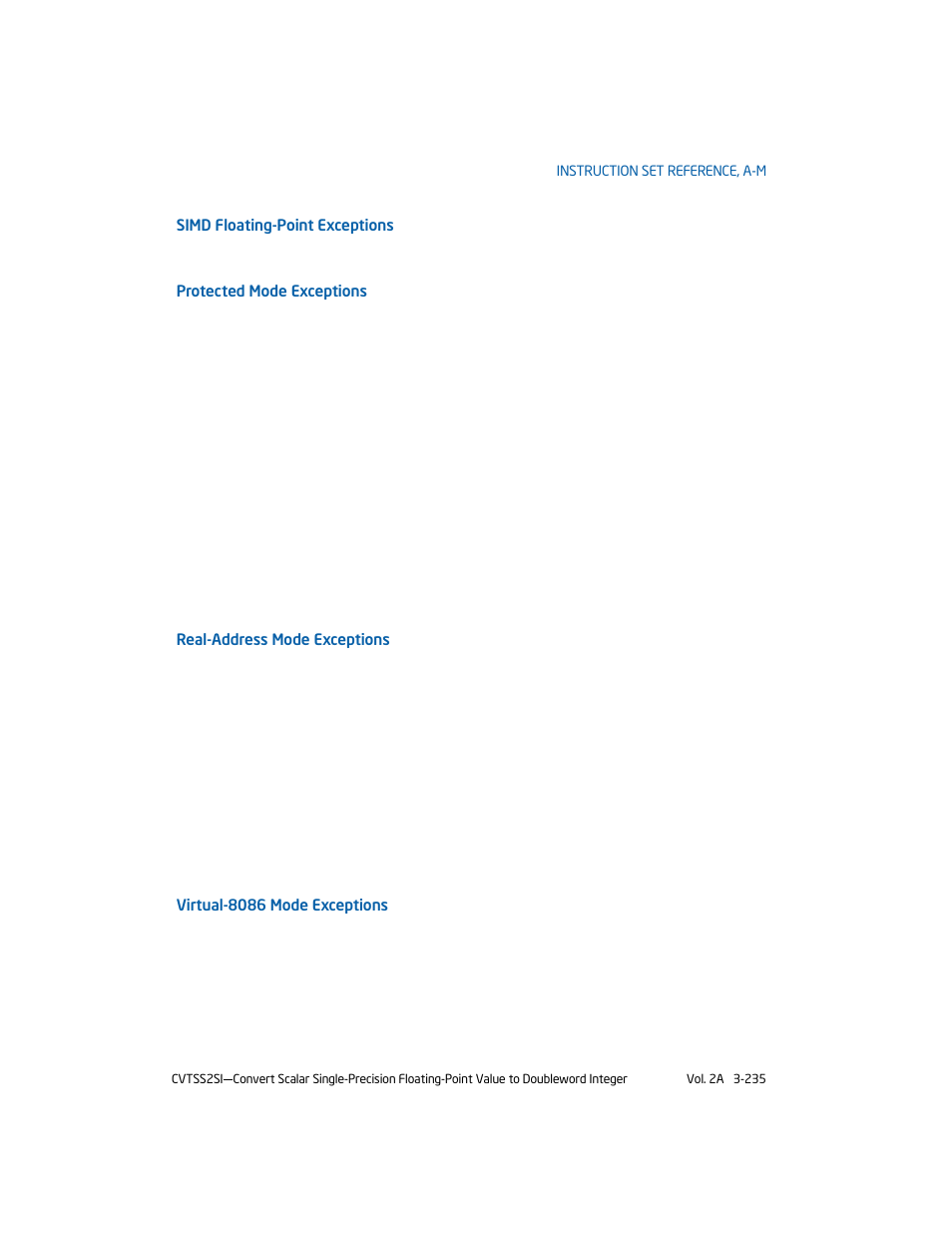 INSTRUCTION SET REFERENCE, A-M

SIMD Floating-Point Exceptions

Protected Mode Exceptions

Real-Address Mode Exceptions

Virtual-8086 Mode Exceptions

CVTSS2SI—Convert Scalar Single-Precision Floating-Point Value to Doubleword Integer Vol. 2A 3-235